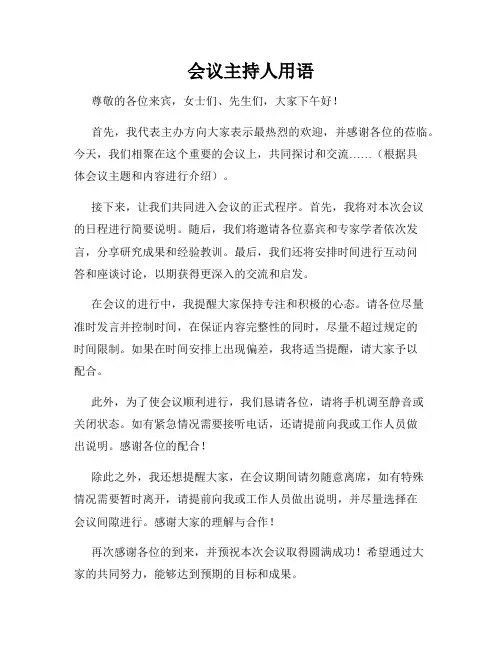 会议主持人用语

尊敬的各位来宾，女士们、先生们，大家下午好！

首先，我代表主办方向大家表示最热烈的欢迎，并感谢各位的莅临。今天，我们相聚在这个重要的会议上，共同探讨和交流……（根据具体会议主题和内容进行介绍）。

接下来，让我们共同进入会议的正式程序。首先，我将对本次会议的日程进行简要说明。随后，我们将邀请各位嘉宾和专家学者依次发言，分享研究成果和经验教训。最后，我们还将安排时间进行互动问答和座谈讨论，以期获得更深入的交流和启发。

在会议的进行中，我提醒大家保持专注和积极的心态。请各位尽量准时发言并控制时间，在保证内容完整性的同时，尽量不超过规定的时间限制。如果在时间安排上出现偏差，我将适当提醒，请大家予以配合。

此外，为了使会议顺利进行，我们恳请各位，请将手机调至静音或关闭状态。如有紧急情况需要接听电话，还请提前向我或工作人员做出说明。感谢各位的配合！

除此之外，我还想提醒大家，在会议期间请勿随意离席，如有特殊情况需要暂时离开，请提前向我或工作人员做出说明，并尽量选择在会议间隙进行。感谢大家的理解与合作！

再次感谢各位的到来，并预祝本次会议取得圆满成功！希望通过大家的共同努力，能够达到预期的目标和成果。